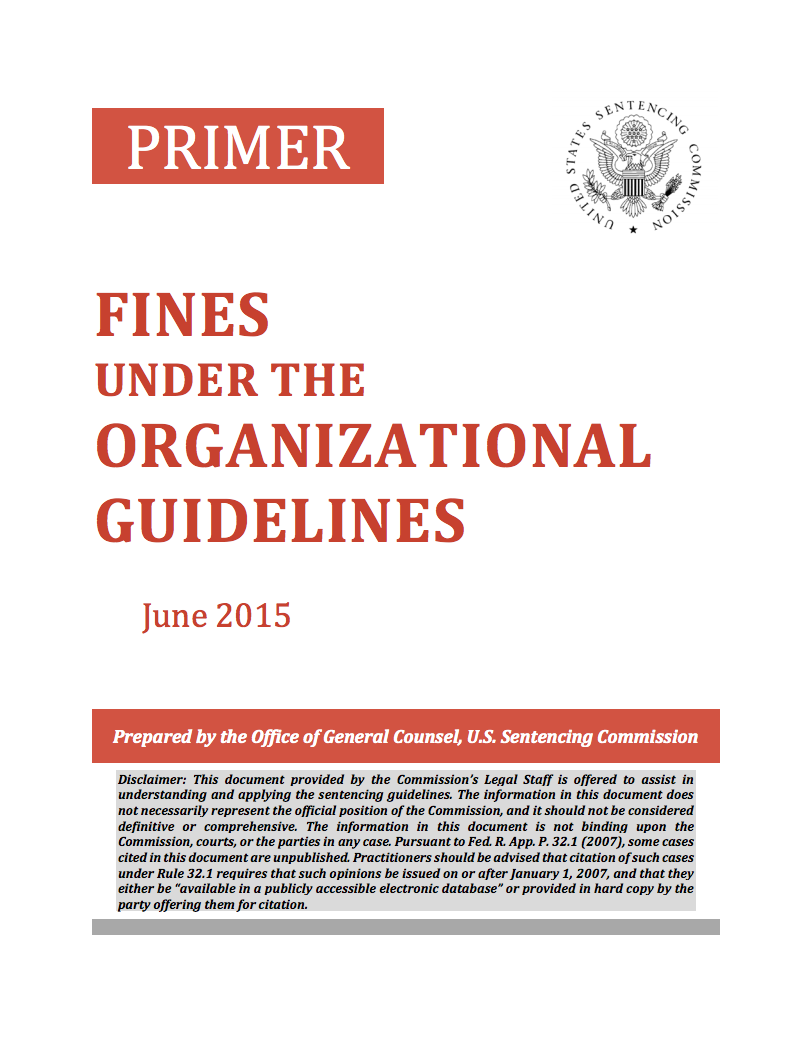 PRIMER

UNITED STATES SENTENCING COMMISSION

FINES
UNDER THE
ORGANIZATIONAL
GUIDELINES

June 2015

Prepared by the Office of General Counsel, U.S. Sentencing Commission

Disclaimer: This document provided by the Commission's Legal Staff is offered to assist in understanding and applying the sentencing guidelines. The information in this document does not necessarily represent the official position of the Commission, and it should not be considered definitive or comprehensive. The information in this document is not binding upon the Commission, courts, or the parties in any case. Pursuant to Fed. R. App. P. 32.1 (2007), some cases cited in this document are unpublished. Practitioners should be advised that citation of such cases under Rule 32.1 requires that such opinions be issued on or after January 1, 2007, and that they either be "available in a publicly accessible electronic database" or provided in hard copy by the party offering them for citation.